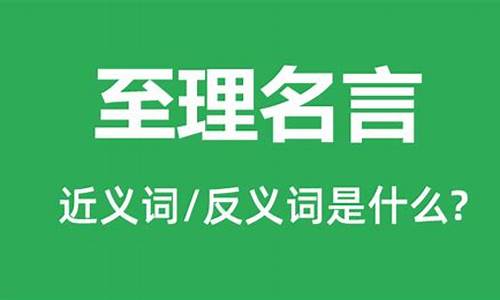 至理名言

近义词/反义词是什么?